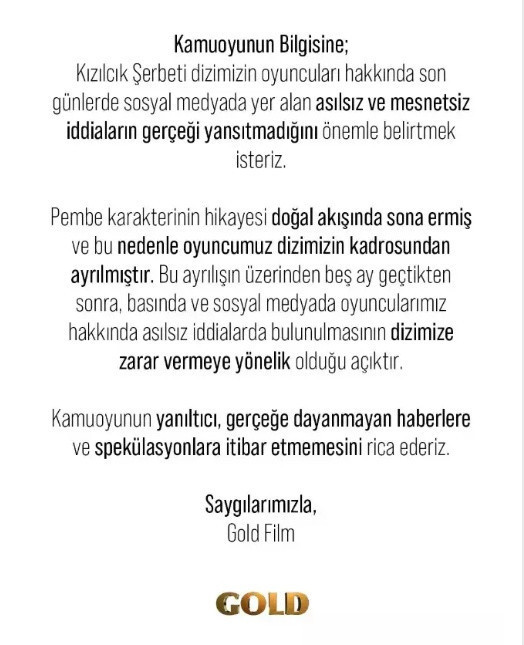 Kamuoyunun Bilgisine;
Kızılcık Şerbeti dizimizin oyuncuları hakkında son günlerde sosyal medyada yer alan asılsız ve mesnetsiz iddiaların gerçeği yansıtmadığını önemle belirtmek isteriz.

Pembe karakterinin hikayesi doğal akışında sona ermiş ve bu nedenle oyuncumuz dizimizin kadrosundan ayrılmıştır. Bu ayrılışın üzerinden beş ay geçtikten sonra, basında ve sosyal medyada oyuncularımız hakkında asılsız iddialarda bulunulmasının dizimize zarar vermeye yönelik olduğu açıktır.

Kamuoyunun yanıltıcı, gerçeğe dayanmayan haberlere ve spekülasyonlara itibar etmemesini rica ederiz.

Saygılarımızla,
Gold Film

GOLD